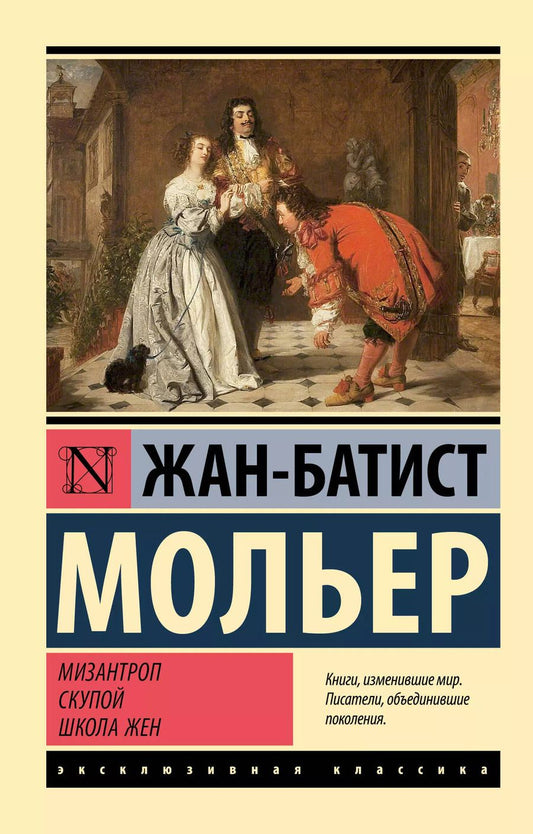 N

ЖАН-БАТИСТ

МОЛЬЕР

МИЗАНТРОП
СКУПОЙ
ШКОЛА ЖЕН

Книги, изменившие мир.
Писатели, объединившие поколения.

ЭКСКЛЮЗИВНАЯ КЛАССИКА